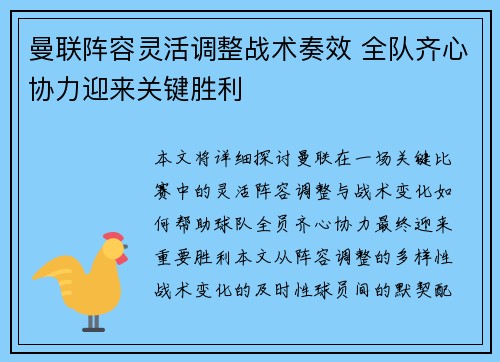 曼联阵容灵活调整战术奏效 全队齐心协力迎来关键胜利

本文将详细探讨曼联在一场关键比赛中的灵活阵容调整与战术变化如何帮助球队全员齐心协力最终迎来重要胜利本文从阵容调整的多样性战术变化的及时性球员间的默契配